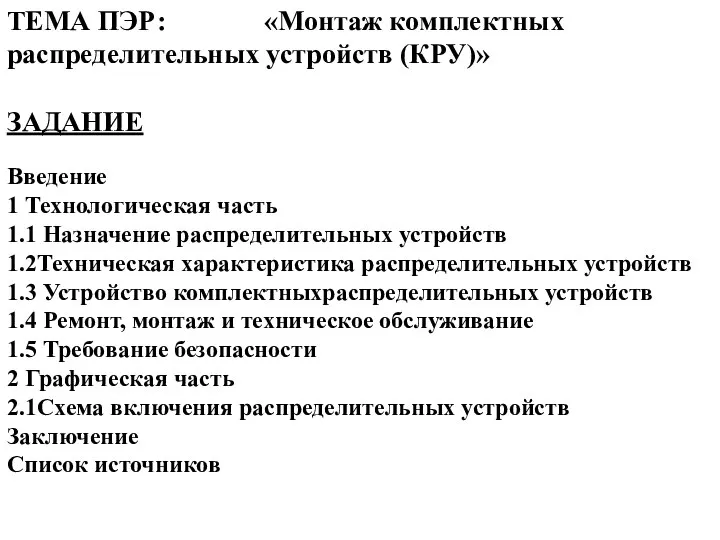 ТЕМА ПЭР: «Монтаж комплектных распределительных устройств (КРУ)»

ЗАДАНИЕ

Введение
1 Технологическая часть
1.1 Назначение распределительных устройств
1.2Техническая характеристика распределительных устройств
1.3 Устройство комплектныхраспределительных устройств
1.4 Ремонт, монтаж и техническое обслуживание
1.5 Требование безопасности
2 Графическая часть
2.1Схема включения распределительных устройств
Заключение
Список источников